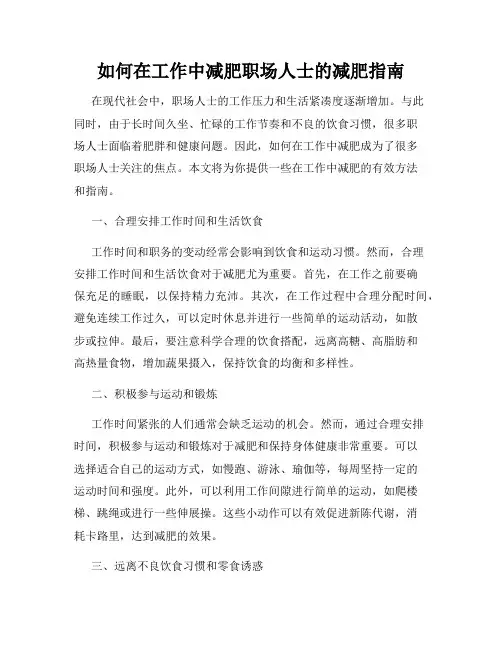 如何在工作中减肥职场人士的减肥指南

在现代社会中，职场人士的工作压力和生活紧凑度逐渐增加。与此同时，由于长时间久坐、忙碌的工作节奏和不良的饮食习惯，很多职场人士面临着肥胖和健康问题。因此，如何在工作中减肥成为了很多职场人士关注的焦点。本文将为你提供一些在工作中减肥的有效方法和指南。

一、合理安排工作时间和生活饮食

工作时间和职务的变动经常会影响到饮食和运动习惯。然而，合理安排工作时间和生活饮食对于减肥尤为重要。首先，在工作之前要确保充足的睡眠，以保持精力充沛。其次，在工作过程中合理分配时间，避免连续工作过久，可以定时休息并进行一些简单的运动活动，如散步或拉伸。最后，要注意科学合理的饮食搭配，远离高糖、高脂肪和高热量食物，增加蔬果摄入，保持饮食的均衡和多样性。

二、积极参与运动和锻炼

工作时间紧张的人们通常会缺乏运动的机会。然而，通过合理安排时间，积极参与运动和锻炼对于减肥和保持身体健康非常重要。可以选择适合自己的运动方式，如慢跑、游泳、瑜伽等，每周坚持一定的运动时间和强度。此外，可以利用工作间隙进行简单的运动，如爬楼梯、跳绳或进行一些伸展操。这些小动作可以有效促进新陈代谢，消耗卡路里，达到减肥的效果。

三、远离不良饮食习惯和零食诱惑